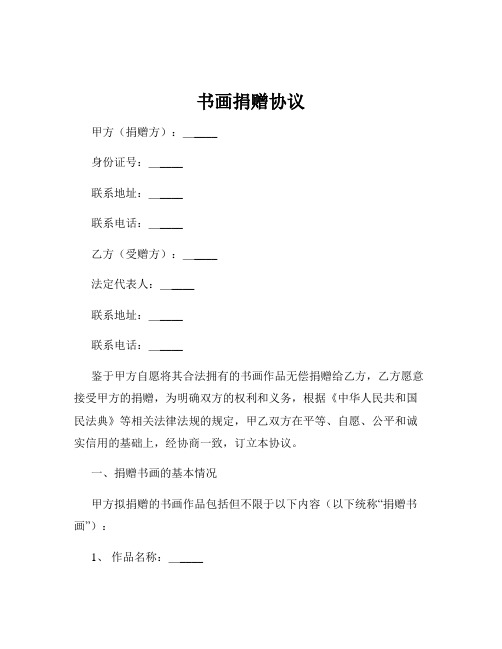 书画捐赠协议

甲方（捐赠方）：______

身份证号：______

联系地址：______

联系电话：______

乙方（受赠方）：______

法定代表人：______

联系地址：______

联系电话：______

鉴于甲方自愿将其合法拥有的书画作品无偿捐赠给乙方，乙方愿意接受甲方的捐赠，为明确双方的权利和义务，根据《中华人民共和国民法典》等相关法律法规的规定，甲乙双方在平等、自愿、公平和诚实信用的基础上，经协商一致，订立本协议。

一、捐赠书画的基本情况

甲方拟捐赠的书画作品包括但不限于以下内容（以下统称“捐赠书画”）：

1、 作品名称：______